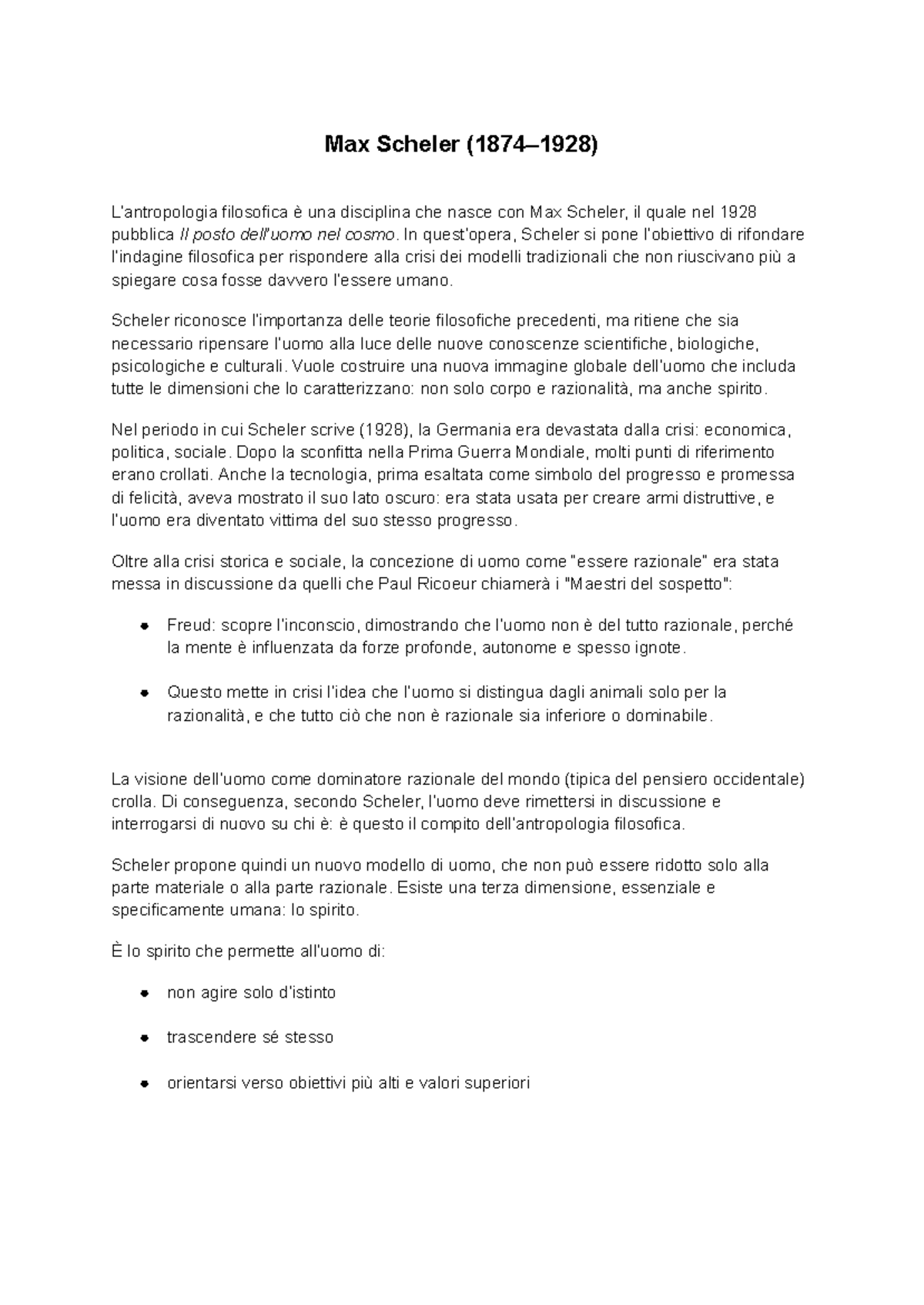 Max Scheler (1874–1928)

L'antropologia filosofica è una disciplina che nasce con Max Scheler, il quale nel 1928 pubblica Il posto dell'uomo nel cosmo. In quest'opera, Scheler si pone l'obiettivo di rifondare l'indagine filosofica per rispondere alla crisi dei modelli tradizionali che non riuscivano più a spiegare cosa fosse davvero l'essere umano.

Scheler riconosce l'importanza delle teorie filosofiche precedenti, ma ritiene che sia necessario ripensare l'uomo alla luce delle nuove conoscenze scientifiche, biologiche, psicologiche e culturali. Vuole costruire una nuova immagine globale dell'uomo che includa tutte le dimensioni che lo caratterizzano: non solo corpo e razionalità, ma anche spirito.

Nel periodo in cui Scheler scrive (1928), la Germania era devastata dalla crisi: economica, politica, sociale. Dopo la sconfitta nella Prima Guerra Mondiale, molti punti di riferimento erano crollati. Anche la tecnologia, prima esaltata come simbolo del progresso e promessa di felicità, aveva mostrato il suo lato oscuro: era stata usata per creare armi distruttive, e l'uomo era diventato vittima del suo stesso progresso.

Oltre alla crisi storica e sociale, la concezione di uomo come "essere razionale" era stata messa in discussione da quelli che Paul Ricoeur chiamerà i "Maestri del sospetto":

• Freud: scopre l'inconscio, dimostrando che l'uomo non è del tutto razionale, perché la mente è influenzata da forze profonde, autonome e spesso ignote.

• Questo mette in crisi l'idea che l'uomo si distingua dagli animali solo per la razionalità, e che tutto ciò che non è razionale sia inferiore o dominabile.

La visione dell'uomo come dominatore razionale del mondo (tipica del pensiero occidentale) crolla. Di conseguenza, secondo Scheler, l'uomo deve rimettersi in discussione e interrogarsi di nuovo su chi è: è questo il compito dell'antropologia filosofica.

Scheler propone quindi un nuovo modello di uomo, che non può essere ridotto solo alla parte materiale o alla parte razionale. Esiste una terza dimensione, essenziale e specificamente umana: lo spirito.

È lo spirito che permette all'uomo di:

• non agire solo d'istinto

• trascendere sé stesso

• orientarsi verso obiettivi più alti e valori superiori